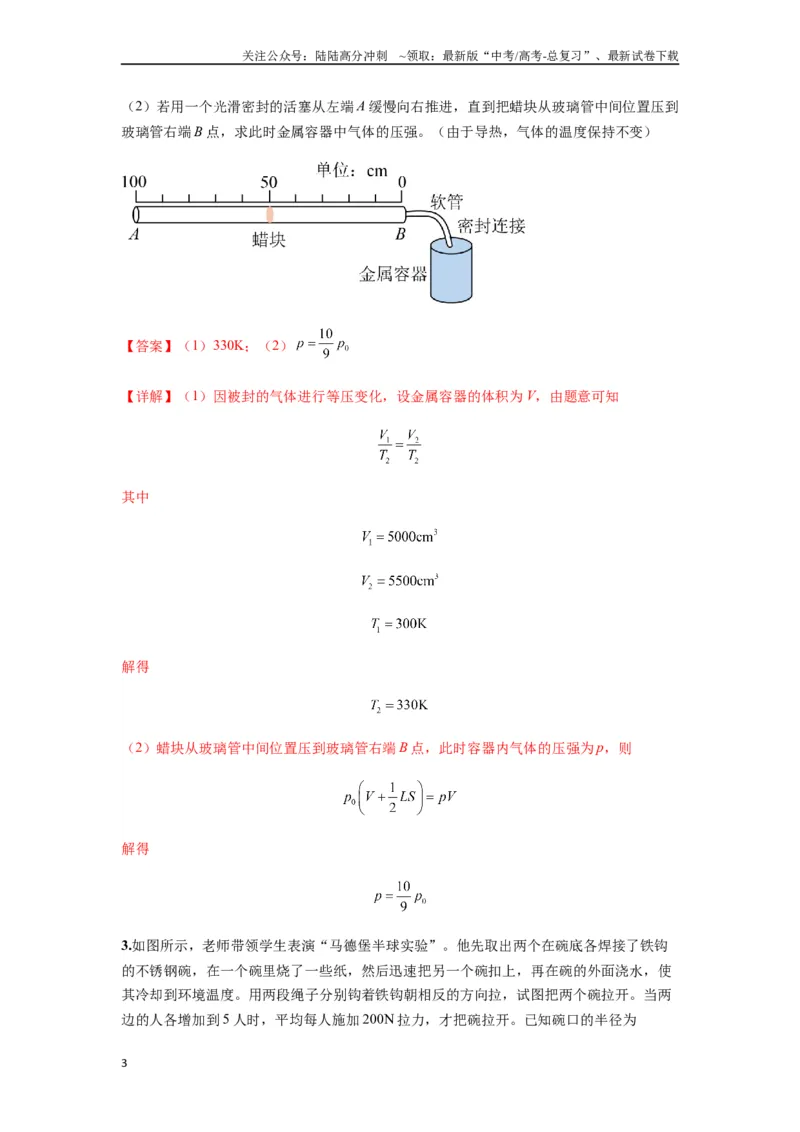 关注公众号：陆陆高分冲刺 ~领取：最新版“中考/高考-总复习”、最新试卷下载

（2）若用一个光滑密封的活塞从左端A缓慢向右推进，直到把蜡块从玻璃管中间位置压到玻璃管右端B点，求此时金属容器中气体的压强。（由于导热，气体的温度保持不变）

单位：cm
100
50
0
A
蜡块
B
软管
密封连接
金属容器

【答案】（1）330K；（2）$p=\frac{10}{9}p_0$

【详解】（1）因被封的气体进行等压变化，设金属容器的体积为V，由题意可知

$\frac{V_1}{T_2}=\frac{V_2}{T_2}$

其中

$V_1=5000cm^3$

$V_2=5500cm^3$

$T_1=300K$

解得

$T_2=330K$

（2）蜡块从玻璃管中间位置压到玻璃管右端B点，此时容器内气体的压强为p，则

$p_0\left(V+\frac{1}{2}LS\right)=pV$

解得

$p=\frac{10}{9}p_0$

3.如图所示，老师带领学生表演“马德堡半球实验”。他先取出两个在碗底各焊接了铁钩的不锈钢碗，在一个碗里烧了一些纸，然后迅速把另一个碗扣上，再在碗的外面浇水，使其冷却到环境温度。用两段绳子分别钩着铁钩朝相反的方向拉，试图把两个碗拉开。当两边的人各增加到5人时，平均每人施加200N拉力，才把碗拉开。已知碗口的半径为

3